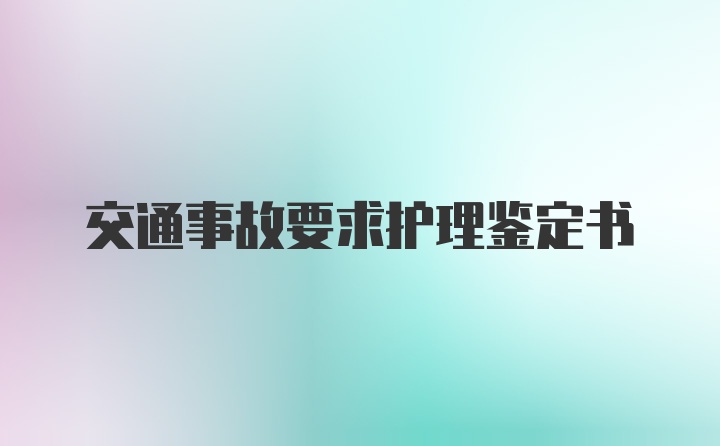 交通事故要求护理鉴定书